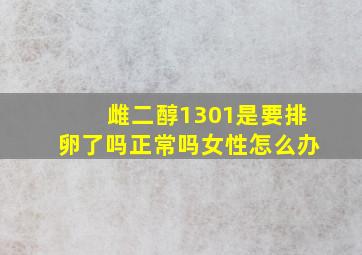 雌二醇1301是要排卵了吗正常吗女性怎么办